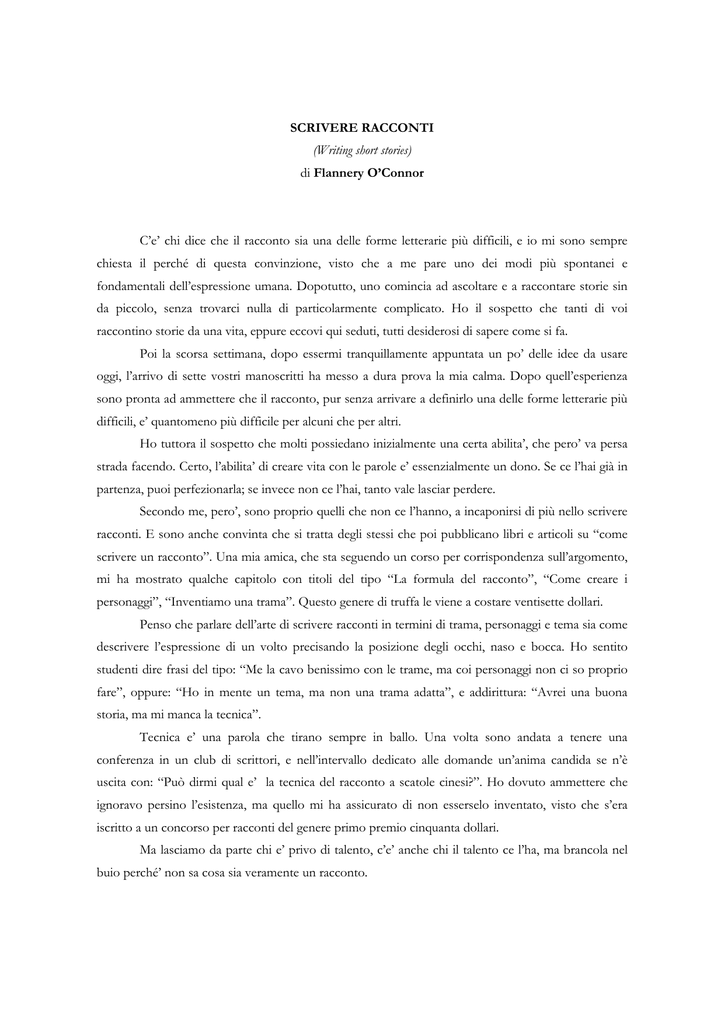 SCRIVERE RACCONTI
(Writing short stories)
di Flannery O'Connor

C'e' chi dice che il racconto sia una delle forme letterarie più difficili, e io mi sono sempre chiesta il perché di questa convinzione, visto che a me pare uno dei modi più spontanei e fondamentali dell'espressione umana. Dopotutto, uno comincia ad ascoltare e a raccontare storie sin da piccolo, senza trovarci nulla di particolarmente complicato. Ho il sospetto che tanti di voi raccontino storie da una vita, eppure eccovi qui seduti, tutti desiderosi di sapere come si fa.

Poi la scorsa settimana, dopo essermi tranquillamente appuntata un po' delle idee da usare oggi, l'arrivo di sette vostri manoscritti ha messo a dura prova la mia calma. Dopo quell'esperienza sono pronta ad ammettere che il racconto, pur senza arrivare a definirlo una delle forme letterarie più difficili, e' quantomeno più difficile per alcuni che per altri.

Ho tuttora il sospetto che molti possiedano inizialmente una certa abilita', che pero' va persa strada facendo. Certo, l'abilita' di creare vita con le parole e' essenzialmente un dono. Se ce l'hai già in partenza, puoi perfezionarla; se invece non ce l'hai, tanto vale lasciar perdere.

Secondo me, pero', sono proprio quelli che non ce l'hanno, a incaponirsi di più nello scrivere racconti. E sono anche convinta che si tratta degli stessi che poi pubblicano libri e articoli su "come scrivere un racconto". Una mia amica, che sta seguendo un corso per corrispondenza sull'argomento, mi ha mostrato qualche capitolo con titoli del tipo "La formula del racconto", "Come creare i personaggi", "Inventiamo una trama". Questo genere di truffa le viene a costare ventisette dollari.

Penso che parlare dell'arte di scrivere racconti in termini di trama, personaggi e tema sia come descrivere l'espressione di un volto precisando la posizione degli occhi, naso e bocca. Ho sentito studenti dire frasi del tipo: "Me la cavo benissimo con le trame, ma coi personaggi non ci so proprio fare", oppure: "Ho in mente un tema, ma non una trama adatta", e addirittura: "Avrei una buona storia, ma mi manca la tecnica".

Tecnica e' una parola che tirano sempre in ballo. Una volta sono andata a tenere una conferenza in un club di scrittori, e nell'intervallo dedicato alle domande un'anima candida se n'è uscita con: "Può dirmi qual e' la tecnica del racconto a scatole cinesi?". Ho dovuto ammettere che ignoravo persino l'esistenza, ma quello mi ha assicurato di non esserselo inventato, visto che s'era iscritto a un concorso per racconti del genere primo premio cinquanta dollari.

Ma lasciamo da parte chi e' privo di talento, c'e' anche chi il talento ce l'ha, ma brancola nel buio perché' non sa cosa sia veramente un racconto.